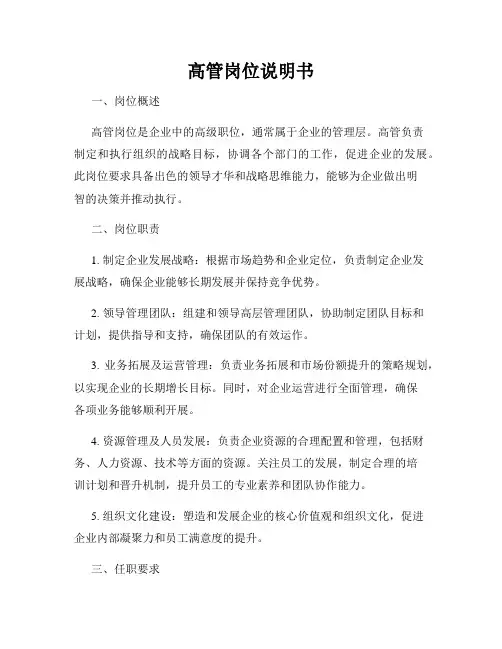 高管岗位说明书

一、岗位概述

高管岗位是企业中的高级职位，通常属于企业的管理层。高管负责制定和执行组织的战略目标，协调各个部门的工作，促进企业的发展。此岗位要求具备出色的领导才华和战略思维能力，能够为企业做出明智的决策并推动执行。

二、岗位职责

1. 制定企业发展战略：根据市场趋势和企业定位，负责制定企业发展战略，确保企业能够长期发展并保持竞争优势。

2. 领导管理团队：组建和领导高层管理团队，协助制定团队目标和计划，提供指导和支持，确保团队的有效运作。

3. 业务拓展及运营管理：负责业务拓展和市场份额提升的策略规划，以实现企业的长期增长目标。同时，对企业运营进行全面管理，确保各项业务能够顺利开展。

4. 资源管理及人员发展：负责企业资源的合理配置和管理，包括财务、人力资源、技术等方面的资源。关注员工的发展，制定合理的培训计划和晋升机制，提升员工的专业素养和团队协作能力。

5. 组织文化建设：塑造和发展企业的核心价值观和组织文化，促进企业内部凝聚力和员工满意度的提升。

三、任职要求